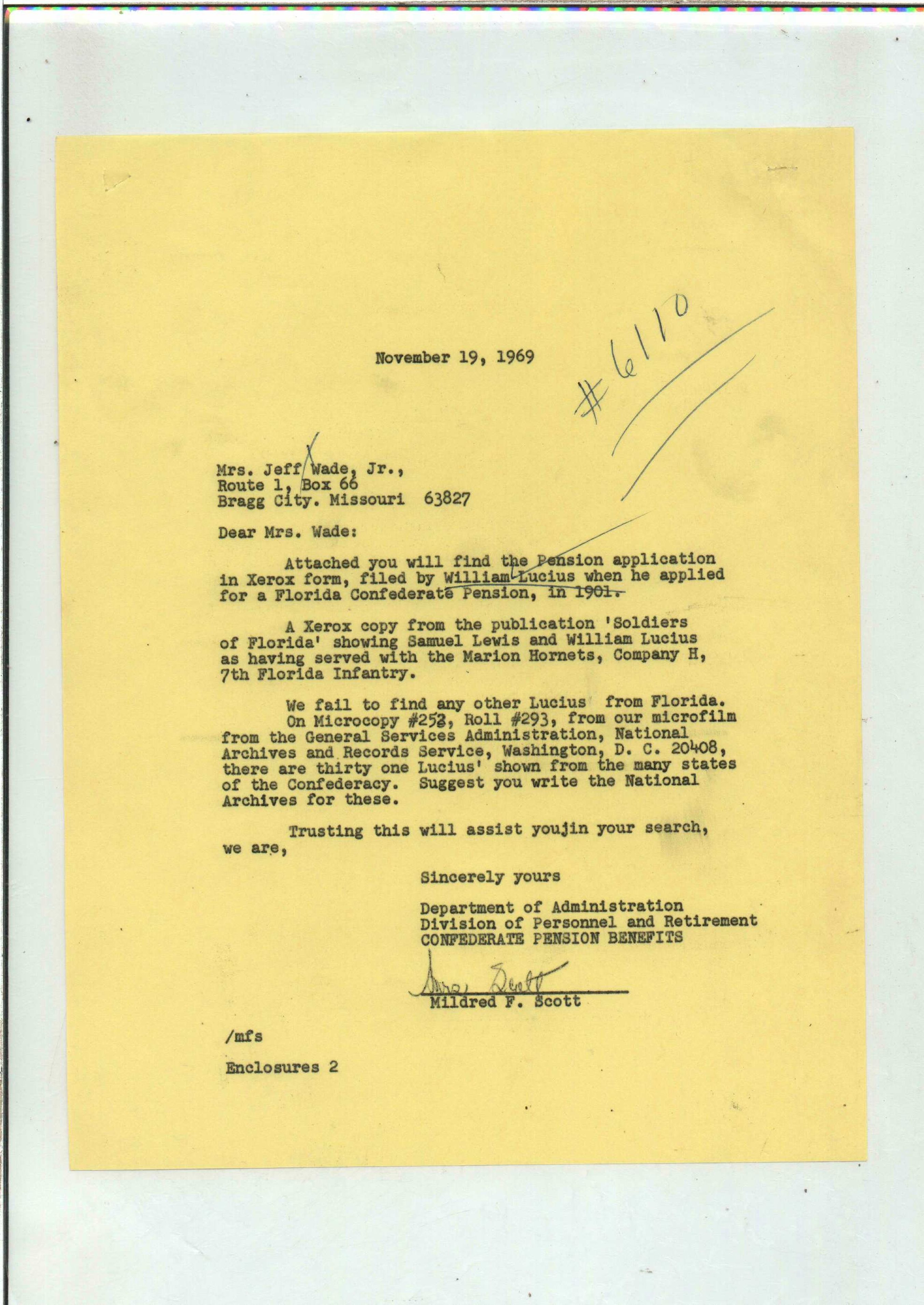 November 19, 1969

#6110

Mrs. Jeff Wade, Jr.,
Route 1, Box 66
Bragg City. Missouri 63827

Dear Mrs. Wade:

Attached you will find the Pension application in Xerox form, filed by William Lucius when he applied for a Florida Confederate Pension, in 1901.

A Xerox copy from the publication 'Soldiers of Florida' showing Samuel Lewis and William Lucius as having served with the Marion Hornets, Company H, 7th Florida Infantry.

We fail to find any other Lucius from Florida. On Microcopy #253, Roll #293, from our microfilm from the General Services Administration, National Archives and Records Service, Washington, D. C. 20408, there are thirty one Lucius' shown from the many states of the Confederacy. Suggest you write the National Archives for these.

Trusting this will assist youjin your search, we are,

Sincerely yours

Department of Administration
Division of Personnel and Retirement
CONFEDERATE PENSION BENEFITS

Mrs. Scott
Mildred F. Scott

/mfs

Enclosures 2